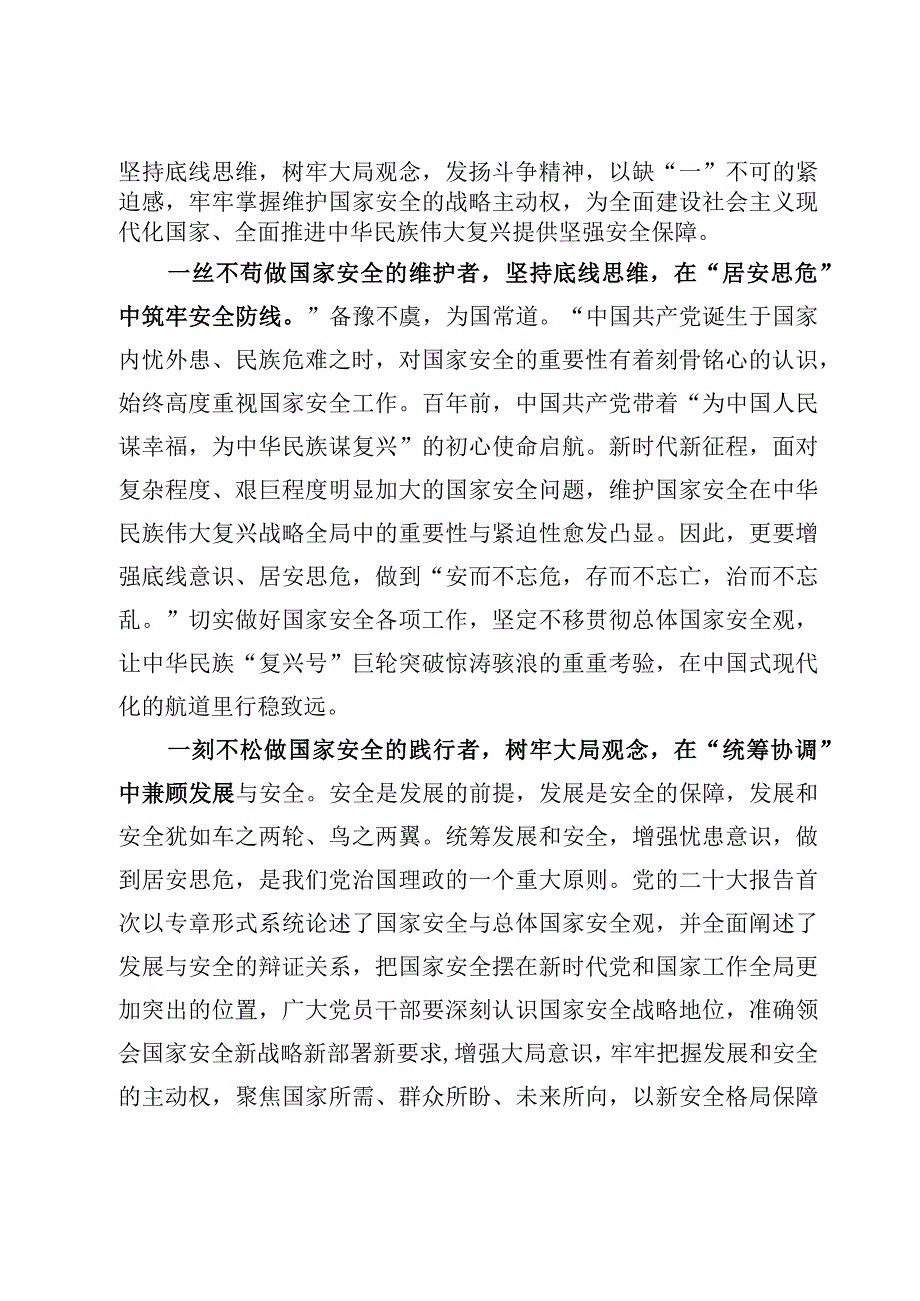 坚持底线思维，树牢大局观念，发扬斗争精神，以缺“一”不可的紧迫感，牢牢掌握维护国家安全的战略主动权，为全面建设社会主义现代化国家、全面推进中华民族伟大复兴提供坚强安全保障。

一丝不苟做国家安全的维护者，坚持底线思维，在“居安思危”中筑牢安全防线。”备豫不虞，为国常道。“中国共产党诞生于国家内忧外患、民族危难之时，对国家安全的重要性有着刻骨铭心的认识，始终高度重视国家安全工作。百年前，中国共产党带着“为中国人民谋幸福，为中华民族谋复兴”的初心使命启航。新时代新征程，面对复杂程度、艰巨程度明显加大的国家安全问题，维护国家安全在中华民族伟大复兴战略全局中的重要性与紧迫性愈发凸显。因此，更要增强底线意识、居安思危，做到“安而不忘危，存而不忘亡，治而不忘乱。”切实做好国家安全各项工作，坚定不移贯彻总体国家安全观，让中华民族“复兴号”巨轮突破惊涛骇浪的重重考验，在中国式现代化的航道里行稳致远。

一刻不松做国家安全的践行者，树牢大局观念，在“统筹协调”中兼顾发展与安全。安全是发展的前提，发展是安全的保障，发展和安全犹如车之两轮、鸟之两翼。统筹发展和安全，增强忧患意识，做到居安思危，是我们党治国理政的一个重大原则。党的二十大报告首次以专章形式系统论述了国家安全与总体国家安全观，并全面阐述了发展与安全的辩证关系，把国家安全摆在新时代党和国家工作全局更加突出的位置，广大党员干部要深刻认识国家安全战略地位，准确领会国家安全新战略新部署新要求,增强大局意识，牢牢把握发展和安全的主动权，聚焦国家所需、群众所盼、未来所向，以新安全格局保障